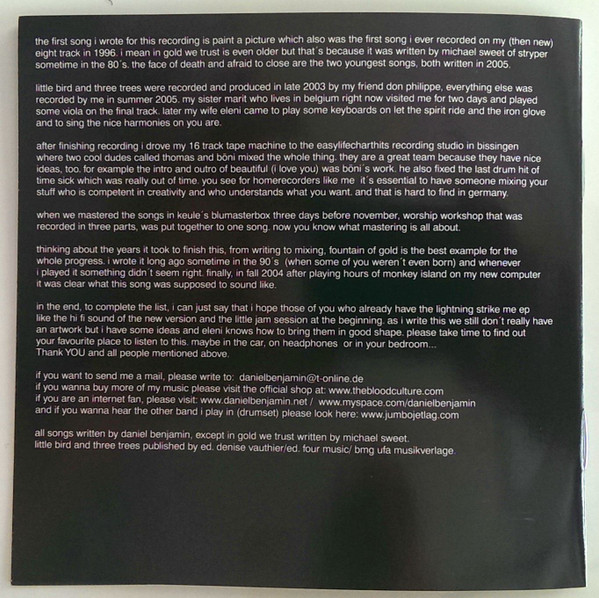 the first song i wrote for this recording is paint a picture which also was the first song i ever recorded on my (then new) eight track in 1996. i mean in gold we trust is even older but that´s because it was written by michael sweet of stryper sometime in the 80´s. the face of death and afraid to close are the two youngest songs, both written in 2005.

little bird and three trees were recorded and produced in late 2003 by my friend don philippe, everything else was recorded by me in summer 2005. my sister marit who lives in belgium right now visited me for two days and played some viola on the final track. later my wife eleni came to play some keyboards on let the spirit ride and the iron glove and to sing the nice harmonies on you are.

after finishing recording i drove my 16 track tape machine to the easylifecharthits recording studio in bissingen where two cool dudes called thomas and böni mixed the whole thing. they are a great team because they have nice ideas, too. for example the intro and outro of beautiful (i love you) was böni´s work. he also fixed the last drum hit of time sick which was really out of time. you see for homerecorders like me it´s essential to have someone mixing your stuff who is competent in creativity and who understands what you want. and that is hard to find in germany.

when we mastered the songs in keule´s blumasterbox three days before november, worship workshop that was recorded in three parts, was put together to one song. now you know what mastering is all about.

thinking about the years it took to finish this, from writing to mixing, fountain of gold is the best example for the whole progress. i wrote it long ago sometime in the 90´s (when some of you weren´t even born) and whenever i played it something didn´t seem right. finally, in fall 2004 after playing hours of monkey island on my new computer it was clear what this song was supposed to sound like.

in the end, to complete the list, i can just say that i hope those of you who already have the lightning strike me ep like the hi fi sound of the new version and the little jam session at the beginning. as i write this we still don´t really have an artwork but i have some ideas and eleni knows how to bring them in good shape. please take time to find out your favourite place to listen to this. maybe in the car, on headphones or in your bedroom...
Thank YOU and all people mentioned above.

if you want to send me a mail, please write to: danielbenjamin@t-online.de
if you wanna buy more of my music please visit the official shop at: www.thebloodculture.com
if you are an internet fan, please visit: www.danielbenjamin.net / www.myspace.com/danielbenjamin
and if you wanna hear the other band i play in (drumset) please look here: www.jumbojetlag.com

all songs written by daniel benjamin, except in gold we trust written by michael sweet.
little bird and three trees published by ed. denise vauthier/ed. four music/ bmg ufa musikverlage.